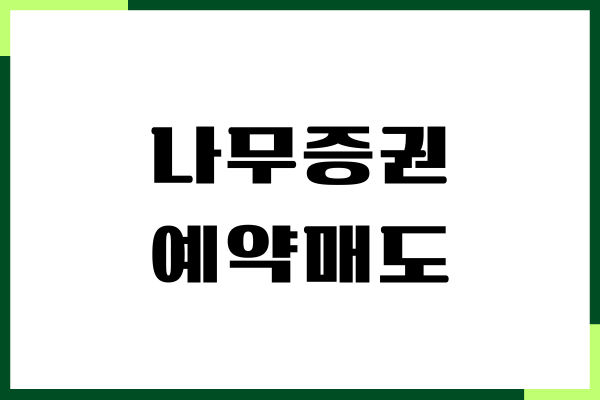 나무증권
예약매도